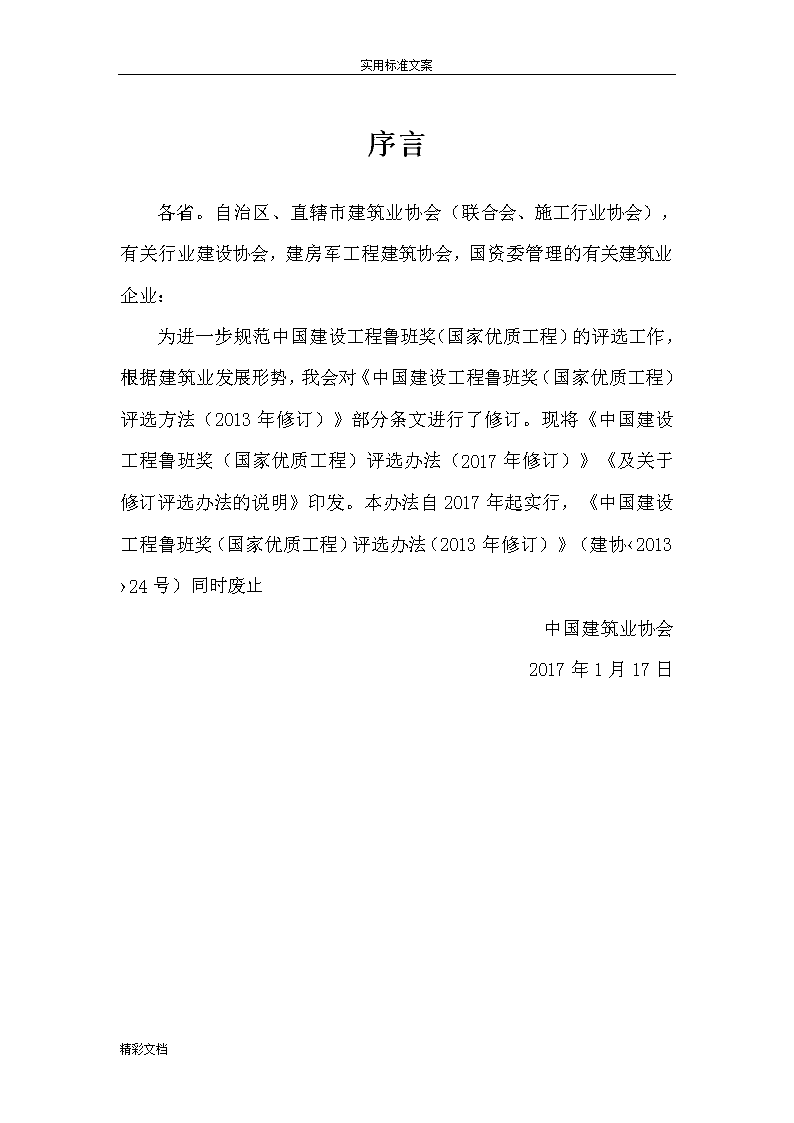 实用标准文案

序言

各省。自治区、直辖市建筑业协会（联合会、施工行业协会），有关行业建设协会，建房军工程建筑协会，国资委管理的有关建筑业企业：

为进一步规范中国建设工程鲁班奖（国家优质工程）的评选工作，根据建筑业发展形势，我会对《中国建设工程鲁班奖（国家优质工程）评选方法（2013 年修订）》部分条文进行了修订。现将《中国建设工程鲁班奖（国家优质工程）评选办法（2017 年修订）》《及关于修订评选办法的说明》印发。本办法自 2017 年起实行，《中国建设工程鲁班奖（国家优质工程）评选办法（2013 年修订）》（建协‹2013›24 号）同时废止

中国建筑业协会

2017 年 1 月 17 日

精彩文档